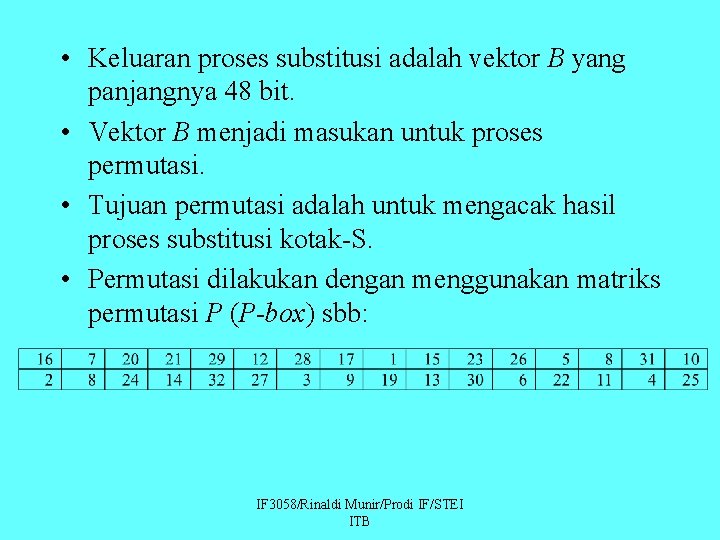 • Keluaran proses substitusi adalah vektor $B$ yang panjangnya 48 bit.

• Vektor $B$ menjadi masukan untuk proses permutasi.

• Tujuan permutasi adalah untuk mengacak hasil proses substitusi kotak-S.

• Permutasi dilakukan dengan menggunakan matriks permutasi $P$ ($P$-$box$) sbb:

| 16 | 7 | 20 | 21 | 29 | 12 | 28 | 17 | 1 | 15 | 23 | 26 | 5 | 8 | 31 | 10 |
|---|---|---|---|---|---|---|---|---|---|---|---|---|---|---|---|
| 2 | 8 | 24 | 14 | 32 | 27 | 3 | 9 | 19 | 13 | 30 | 6 | 22 | 11 | 4 | 25 |

IF3058/Rinaldi Munir/Prodi IF/STEI ITB